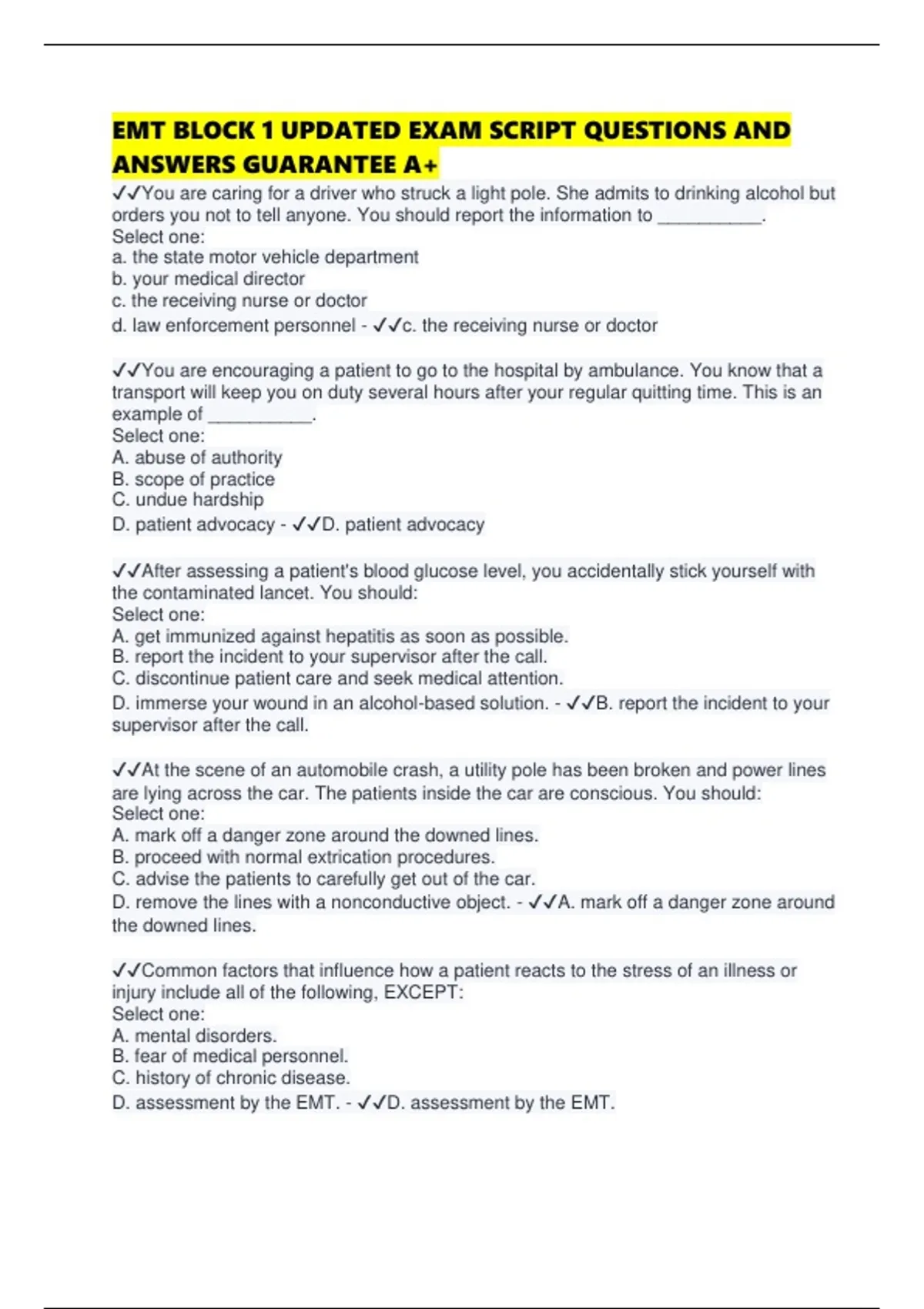 EMT BLOCK 1 UPDATED EXAM SCRIPT QUESTIONS AND ANSWERS GUARANTEE A+

✓✓You are caring for a driver who struck a light pole. She admits to drinking alcohol but orders you not to tell anyone. You should report the information to __________.
Select one:
a. the state motor vehicle department
b. your medical director
c. the receiving nurse or doctor
d. law enforcement personnel - ✓✓c. the receiving nurse or doctor

✓✓You are encouraging a patient to go to the hospital by ambulance. You know that a transport will keep you on duty several hours after your regular quitting time. This is an example of __________.
Select one:
A. abuse of authority
B. scope of practice
C. undue hardship
D. patient advocacy - ✓✓D. patient advocacy

✓✓After assessing a patient's blood glucose level, you accidentally stick yourself with the contaminated lancet. You should:
Select one:
A. get immunized against hepatitis as soon as possible.
B. report the incident to your supervisor after the call.
C. discontinue patient care and seek medical attention.
D. immerse your wound in an alcohol-based solution. - ✓✓B. report the incident to your supervisor after the call.

✓✓At the scene of an automobile crash, a utility pole has been broken and power lines are lying across the car. The patients inside the car are conscious. You should:
Select one:
A. mark off a danger zone around the downed lines.
B. proceed with normal extrication procedures.
C. advise the patients to carefully get out of the car.
D. remove the lines with a nonconductive object. - ✓✓A. mark off a danger zone around the downed lines.

✓✓Common factors that influence how a patient reacts to the stress of an illness or injury include all of the following, EXCEPT:
Select one:
A. mental disorders.
B. fear of medical personnel.
C. history of chronic disease.
D. assessment by the EMT. - ✓✓D. assessment by the EMT.